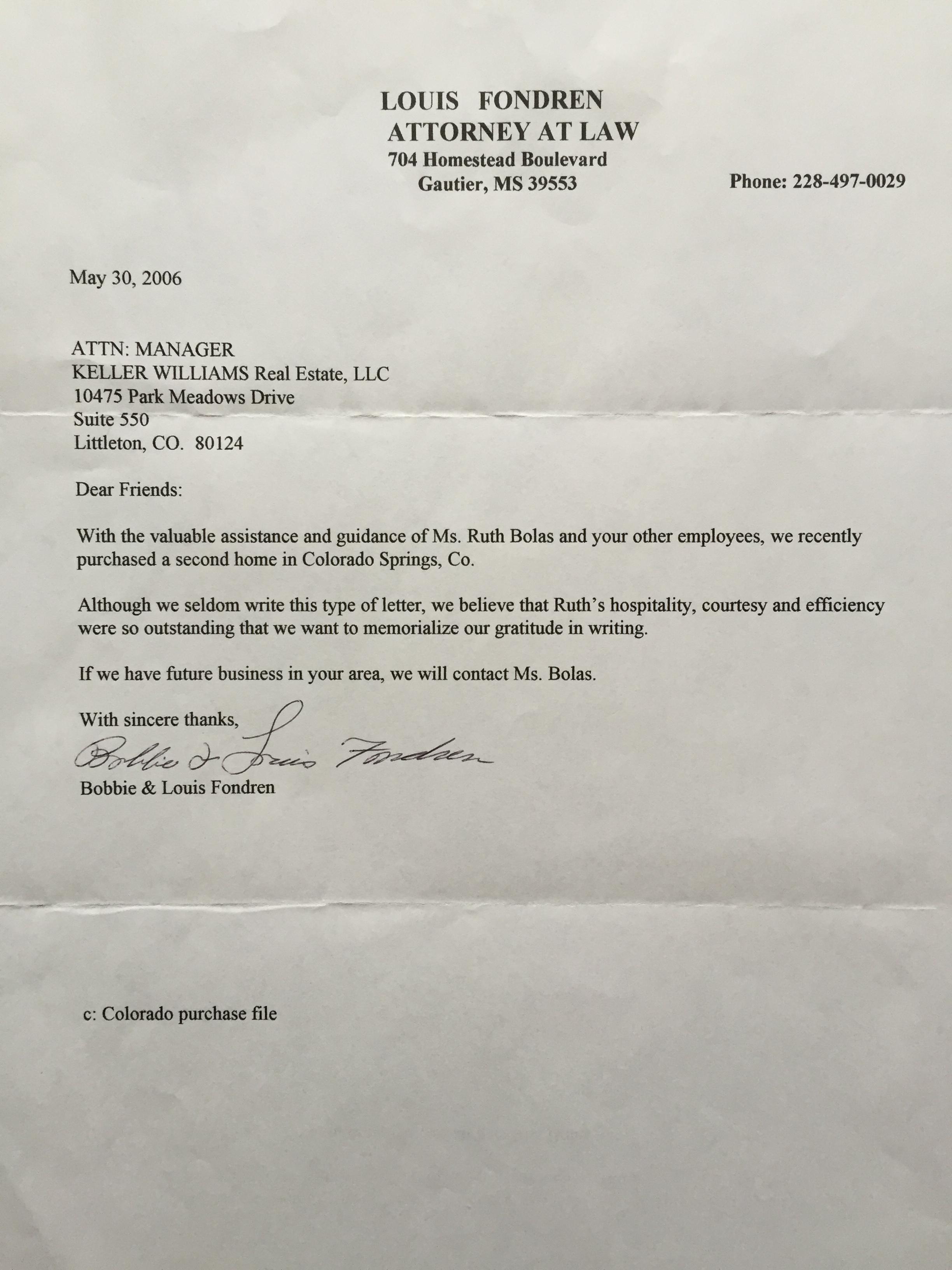 LOUIS FONDREN
ATTORNEY AT LAW
704 Homestead Boulevard
Gautier, MS 39553

Phone: 228-497-0029

May 30, 2006

ATTN: MANAGER
KELLER WILLIAMS Real Estate, LLC
10475 Park Meadows Drive
Suite 550
Littleton, CO. 80124

Dear Friends:

With the valuable assistance and guidance of Ms. Ruth Bolas and your other employees, we recently purchased a second home in Colorado Springs, Co.

Although we seldom write this type of letter, we believe that Ruth's hospitality, courtesy and efficiency were so outstanding that we want to memorialize our gratitude in writing.

If we have future business in your area, we will contact Ms. Bolas.

With sincere thanks,

Bobbie & Louis Fondren

Bobbie & Louis Fondren

c: Colorado purchase file